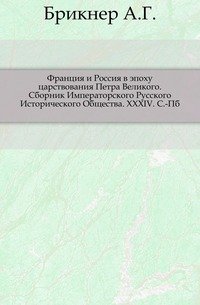 Брикнер А.Г.

Франция и Россия в эпоху царствования Петра Великого. Сборник Императорского Русского Исторического Общества. XXXIV. С.-Пб